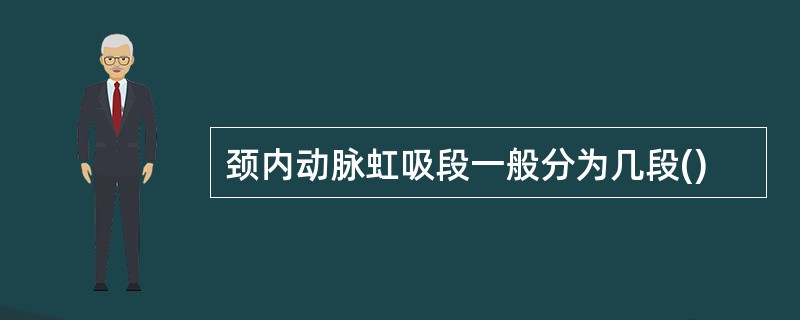 颈内动脉虹吸段一般分为几段()